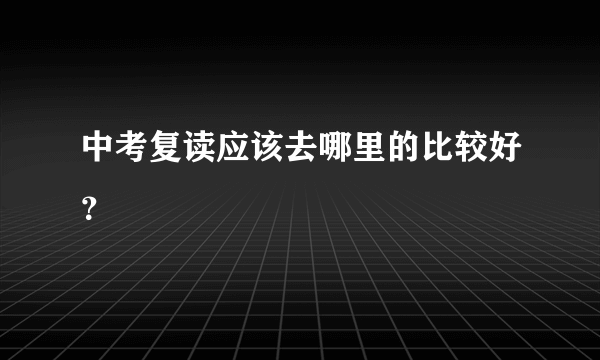 中考复读应该去哪里的比较好？